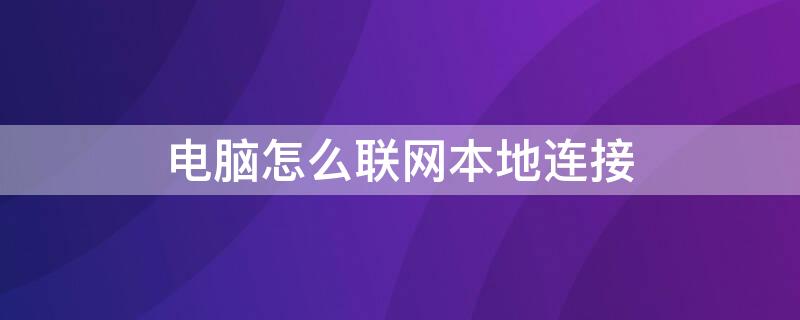 电脑怎么联网本地连接